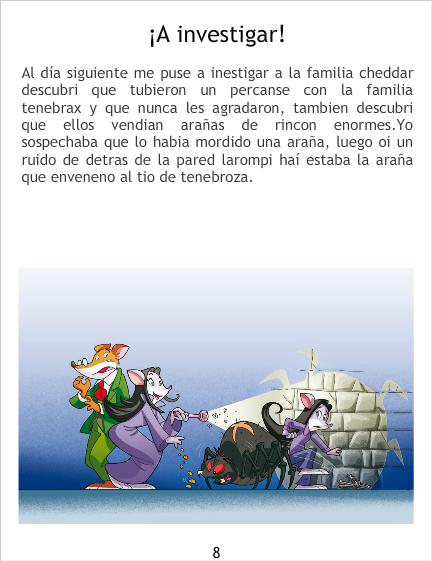 ¡A investigar!

Al día siguiente me puse a inestigar a la familia cheddar descubri que tubieron un percanse con la familia tenebrax y que nunca les agradaron, tambien descubri que ellos vendian arañas de rincon enormes.Yo sospechaba que lo habia mordido una araña, luego oi un ruido de detras de la pared larompi haí estaba la araña que enveneno al tio de tenebroza.

8